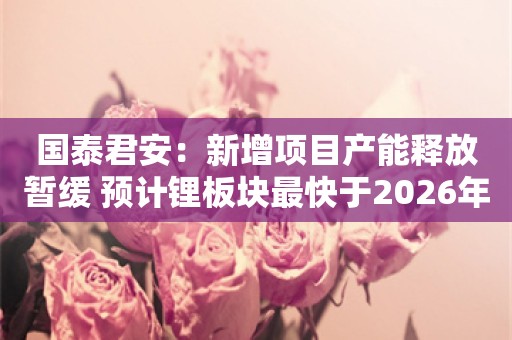 国泰君安：新增项目产能释放暂缓 预计锂板块最快于2026年